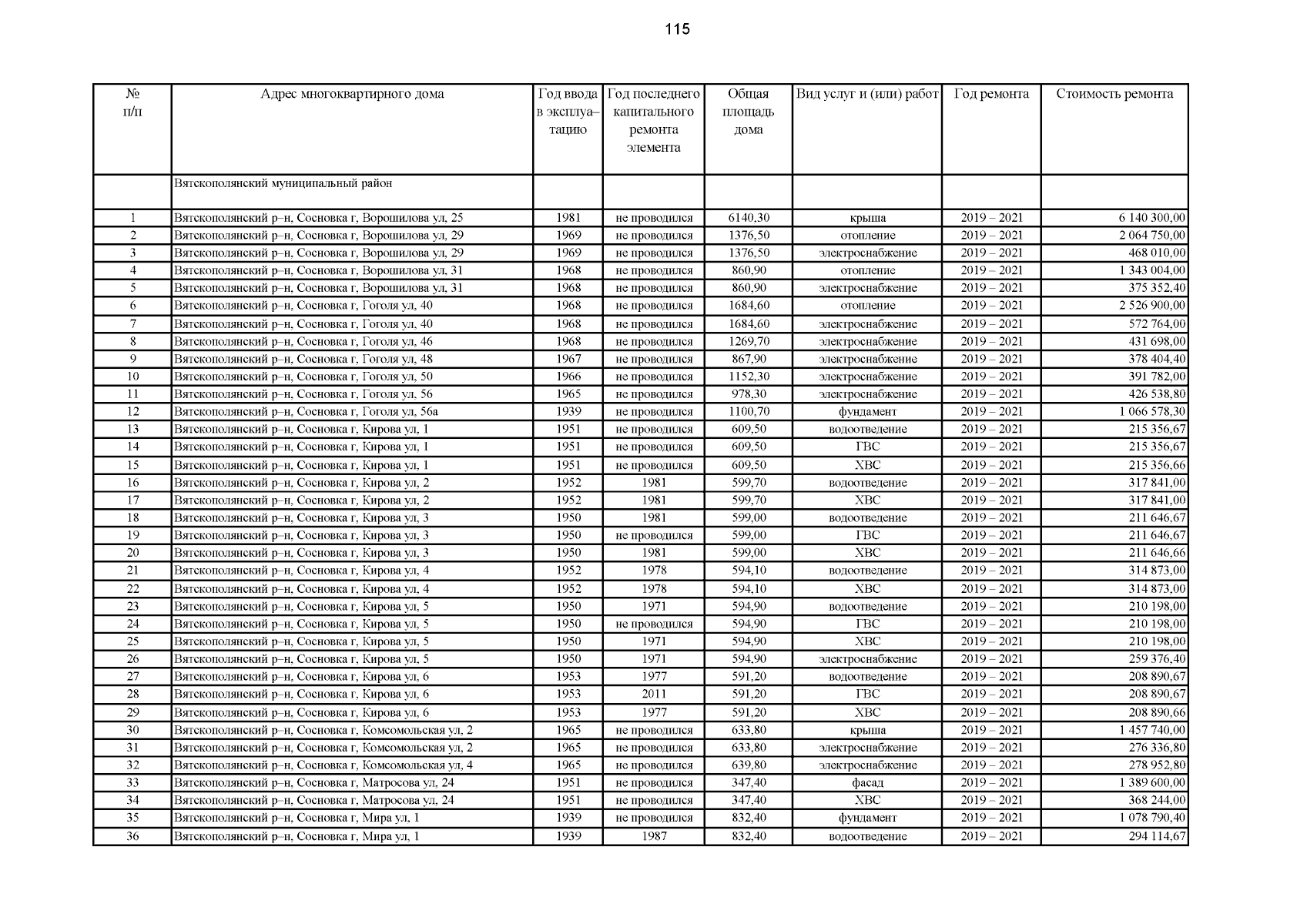 115

| № п/п | Адрес многоквартирного дома | Год ввода в эксплуатацию | Год последнего капитального ремонта элемента | Общая площадь дома | Вид услуг и (или) работ | Год ремонта | Стоимость ремонта |
|---|---|---|---|---|---|---|---|
| | Вятскополянский муниципальный район | | | | | | |
| 1 | Вятскополянский р–н, Сосновка г, Ворошилова ул, 25 | 1981 | не проводился | 6140,30 | крыша | 2019 – 2021 | 6 140 300,00 |
| 2 | Вятскополянский р–н, Сосновка г, Ворошилова ул, 29 | 1969 | не проводился | 1376,50 | отопление | 2019 – 2021 | 2 064 750,00 |
| 3 | Вятскополянский р–н, Сосновка г, Ворошилова ул, 29 | 1969 | не проводился | 1376,50 | электроснабжение | 2019 – 2021 | 468 010,00 |
| 4 | Вятскополянский р–н, Сосновка г, Ворошилова ул, 31 | 1968 | не проводился | 860,90 | отопление | 2019 – 2021 | 1 343 004,00 |
| 5 | Вятскополянский р–н, Сосновка г, Ворошилова ул, 31 | 1968 | не проводился | 860,90 | электроснабжение | 2019 – 2021 | 375 352,40 |
| 6 | Вятскополянский р–н, Сосновка г, Гоголя ул, 40 | 1968 | не проводился | 1684,60 | отопление | 2019 – 2021 | 2 526 900,00 |
| 7 | Вятскополянский р–н, Сосновка г, Гоголя ул, 40 | 1968 | не проводился | 1684,60 | электроснабжение | 2019 – 2021 | 572 764,00 |
| 8 | Вятскополянский р–н, Сосновка г, Гоголя ул, 46 | 1968 | не проводился | 1269,70 | электроснабжение | 2019 – 2021 | 431 698,00 |
| 9 | Вятскополянский р–н, Сосновка г, Гоголя ул, 48 | 1967 | не проводился | 867,90 | электроснабжение | 2019 – 2021 | 378 404,40 |
| 10 | Вятскополянский р–н, Сосновка г, Гоголя ул, 50 | 1966 | не проводился | 1152,30 | электроснабжение | 2019 – 2021 | 391 782,00 |
| 11 | Вятскополянский р–н, Сосновка г, Гоголя ул, 56 | 1965 | не проводился | 978,30 | электроснабжение | 2019 – 2021 | 426 538,80 |
| 12 | Вятскополянский р–н, Сосновка г, Гоголя ул, 56а | 1939 | не проводился | 1100,70 | фундамент | 2019 – 2021 | 1 066 578,30 |
| 13 | Вятскополянский р–н, Сосновка г, Кирова ул, 1 | 1951 | не проводился | 609,50 | водоотведение | 2019 – 2021 | 215 356,67 |
| 14 | Вятскополянский р–н, Сосновка г, Кирова ул, 1 | 1951 | не проводился | 609,50 | ГВС | 2019 – 2021 | 215 356,67 |
| 15 | Вятскополянский р–н, Сосновка г, Кирова ул, 1 | 1951 | не проводился | 609,50 | ХВС | 2019 – 2021 | 215 356,66 |
| 16 | Вятскополянский р–н, Сосновка г, Кирова ул, 2 | 1952 | 1981 | 599,70 | водоотведение | 2019 – 2021 | 317 841,00 |
| 17 | Вятскополянский р–н, Сосновка г, Кирова ул, 2 | 1952 | 1981 | 599,70 | ХВС | 2019 – 2021 | 317 841,00 |
| 18 | Вятскополянский р–н, Сосновка г, Кирова ул, 3 | 1950 | 1981 | 599,00 | водоотведение | 2019 – 2021 | 211 646,67 |
| 19 | Вятскополянский р–н, Сосновка г, Кирова ул, 3 | 1950 | не проводился | 599,00 | ГВС | 2019 – 2021 | 211 646,67 |
| 20 | Вятскополянский р–н, Сосновка г, Кирова ул, 3 | 1950 | 1981 | 599,00 | ХВС | 2019 – 2021 | 211 646,66 |
| 21 | Вятскополянский р–н, Сосновка г, Кирова ул, 4 | 1952 | 1978 | 594,10 | водоотведение | 2019 – 2021 | 314 873,00 |
| 22 | Вятскополянский р–н, Сосновка г, Кирова ул, 4 | 1952 | 1978 | 594,10 | ХВС | 2019 – 2021 | 314 873,00 |
| 23 | Вятскополянский р–н, Сосновка г, Кирова ул, 5 | 1950 | 1971 | 594,90 | водоотведение | 2019 – 2021 | 210 198,00 |
| 24 | Вятскополянский р–н, Сосновка г, Кирова ул, 5 | 1950 | не проводился | 594,90 | ГВС | 2019 – 2021 | 210 198,00 |
| 25 | Вятскополянский р–н, Сосновка г, Кирова ул, 5 | 1950 | 1971 | 594,90 | ХВС | 2019 – 2021 | 210 198,00 |
| 26 | Вятскополянский р–н, Сосновка г, Кирова ул, 5 | 1950 | 1971 | 594,90 | электроснабжение | 2019 – 2021 | 259 376,40 |
| 27 | Вятскополянский р–н, Сосновка г, Кирова ул, 6 | 1953 | 1977 | 591,20 | водоотведение | 2019 – 2021 | 208 890,67 |
| 28 | Вятскополянский р–н, Сосновка г, Кирова ул, 6 | 1953 | 2011 | 591,20 | ГВС | 2019 – 2021 | 208 890,67 |
| 29 | Вятскополянский р–н, Сосновка г, Кирова ул, 6 | 1953 | 1977 | 591,20 | ХВС | 2019 – 2021 | 208 890,66 |
| 30 | Вятскополянский р–н, Сосновка г, Комсомольская ул, 2 | 1965 | не проводился | 633,80 | крыша | 2019 – 2021 | 1 457 740,00 |
| 31 | Вятскополянский р–н, Сосновка г, Комсомольская ул, 2 | 1965 | не проводился | 633,80 | электроснабжение | 2019 – 2021 | 276 336,80 |
| 32 | Вятскополянский р–н, Сосновка г, Комсомольская ул, 4 | 1965 | не проводился | 639,80 | электроснабжение | 2019 – 2021 | 278 952,80 |
| 33 | Вятскополянский р–н, Сосновка г, Матросова ул, 24 | 1951 | не проводился | 347,40 | фасад | 2019 – 2021 | 1 389 600,00 |
| 34 | Вятскополянский р–н, Сосновка г, Матросова ул, 24 | 1951 | не проводился | 347,40 | ХВС | 2019 – 2021 | 368 244,00 |
| 35 | Вятскополянский р–н, Сосновка г, Мира ул, 1 | 1939 | не проводился | 832,40 | фундамент | 2019 – 2021 | 1 078 790,40 |
| 36 | Вятскополянский р–н, Сосновка г, Мира ул, 1 | 1939 | 1987 | 832,40 | водоотведение | 2019 – 2021 | 294 114,67 |